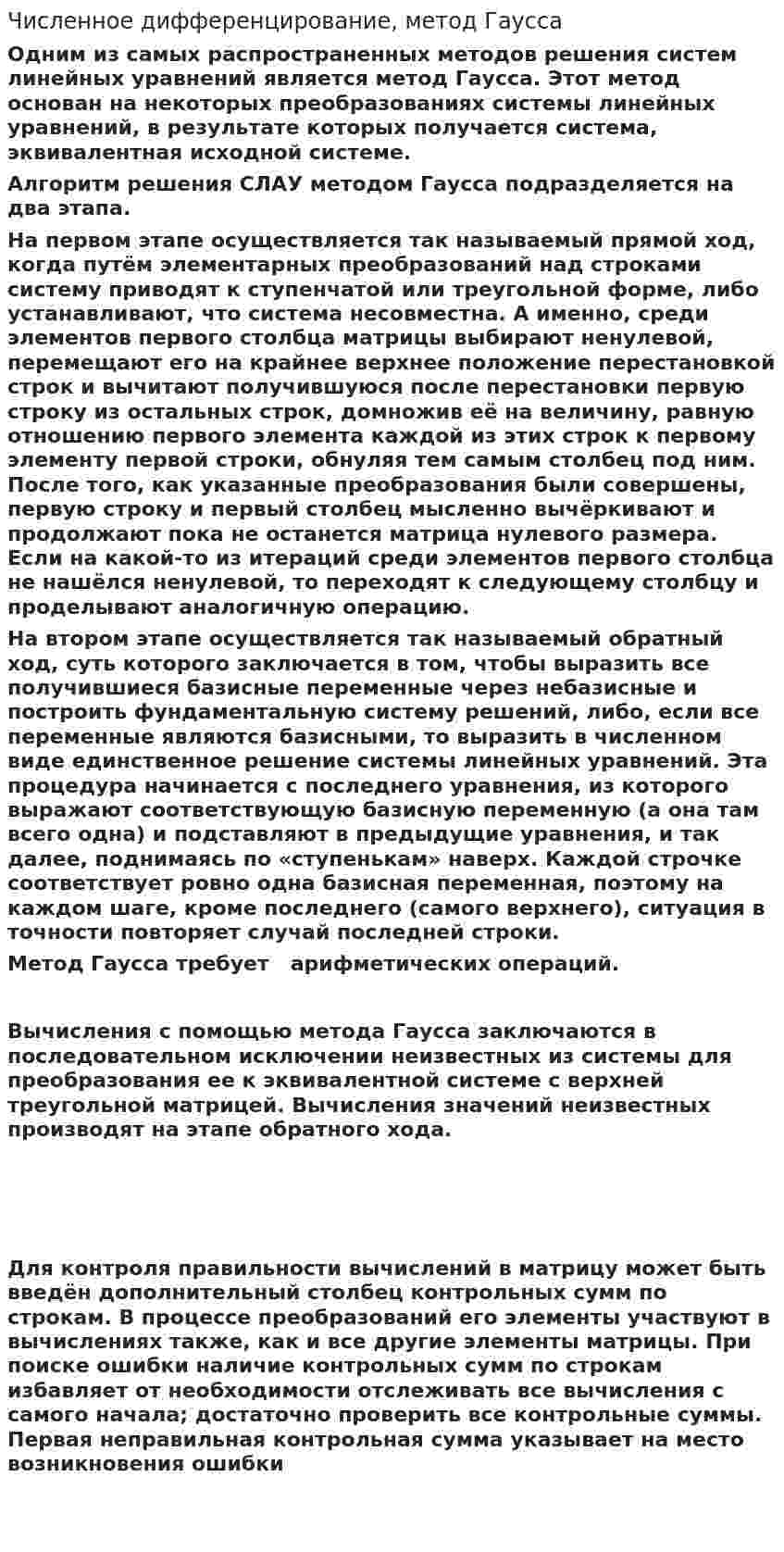 Численное дифференцирование, метод Гаусса

Одним из самых распространенных методов решения систем линейных уравнений является метод Гаусса. Этот метод основан на некоторых преобразованиях системы линейных уравнений, в результате которых получается система, эквивалентная исходной системе.

Алгоритм решения СЛАУ методом Гаусса подразделяется на два этапа.

На первом этапе осуществляется так называемый прямой ход, когда путём элементарных преобразований над строками систему приводят к ступенчатой или треугольной форме, либо устанавливают, что система несовместна. А именно, среди элементов первого столбца матрицы выбирают ненулевой, перемещают его на крайнее верхнее положение перестановкой строк и вычитают получившуюся после перестановки первую строку из остальных строк, домножив её на величину, равную отношению первого элемента каждой из этих строк к первому элементу первой строки, обнуляя тем самым столбец под ним. После того, как указанные преобразования были совершены, первую строку и первый столбец мысленно вычёркивают и продолжают пока не останется матрица нулевого размера. Если на какой-то из итераций среди элементов первого столбца не нашёлся ненулевой, то переходят к следующему столбцу и проделывают аналогичную операцию.

На втором этапе осуществляется так называемый обратный ход, суть которого заключается в том, чтобы выразить все получившиеся базисные переменные через небазисные и построить фундаментальную систему решений, либо, если все переменные являются базисными, то выразить в численном виде единственное решение системы линейных уравнений. Эта процедура начинается с последнего уравнения, из которого выражают соответствующую базисную переменную (а она там всего одна) и подставляют в предыдущие уравнения, и так далее, поднимаясь по «ступенькам» наверх. Каждой строчке соответствует ровно одна базисная переменная, поэтому на каждом шаге, кроме последнего (самого верхнего), ситуация в точности повторяет случай последней строки.

Метод Гаусса требует арифметических операций.

Вычисления с помощью метода Гаусса заключаются в последовательном исключении неизвестных из системы для преобразования ее к эквивалентной системе с верхней треугольной матрицей. Вычисления значений неизвестных производят на этапе обратного хода.

Для контроля правильности вычислений в матрицу может быть введён дополнительный столбец контрольных сумм по строкам. В процессе преобразований его элементы участвуют в вычислениях также, как и все другие элементы матрицы. При поиске ошибки наличие контрольных сумм по строкам избавляет от необходимости отслеживать все вычисления с самого начала; достаточно проверить все контрольные суммы. Первая неправильная контрольная сумма указывает на место возникновения ошибки